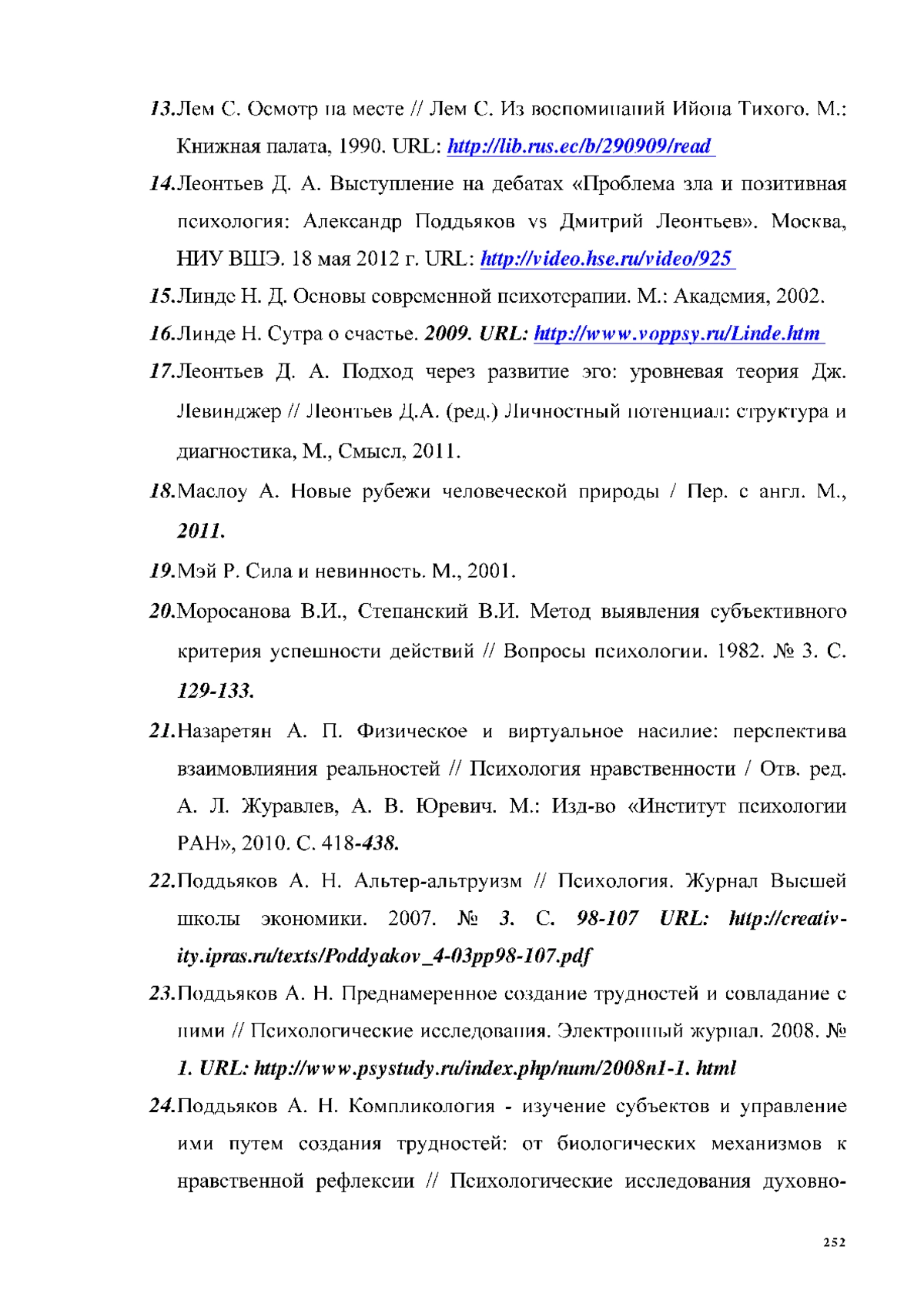 13.Лем С. Осмотр на месте // Лем С. Из воспоминаний Ийона Тихого. М.: Книжная палата, 1990. URL: http://lib.rus.ec/b/290909/read

14.Леонтьев Д. А. Выступление на дебатах «Проблема зла и позитивная психология: Александр Поддьяков vs Дмитрий Леонтьев». Москва, НИУ ВШЭ. 18 мая 2012 г. URL: http://video.hse.ru/video/925

15.Линде Н. Д. Основы современной психотерапии. М.: Академия, 2002.

16.Линде Н. Сутра о счастье. 2009. URL: http://www.voppsy.ru/Linde.htm

17.Леонтьев Д. А. Подход через развитие эго: уровневая теория Дж. Левинджер // Леонтьев Д.А. (ред.) Личностный потенциал: структура и диагностика, М., Смысл, 2011.

18.Маслоу А. Новые рубежи человеческой природы / Пер. с англ. М., 2011.

19.Мэй Р. Сила и невинность. М., 2001.

20.Моросанова В.И., Степанский В.И. Метод выявления субъективного критерия успешности действий // Вопросы психологии. 1982. № 3. С. 129-133.

21.Назаретян А. П. Физическое и виртуальное насилие: перспектива взаимовлияния реальностей // Психология нравственности / Отв. ред. А. Л. Журавлев, А. В. Юревич. М.: Изд-во «Институт психологии РАН», 2010. С. 418-438.

22.Поддьяков А. Н. Альтер-альтруизм // Психология. Журнал Высшей школы экономики. 2007. № 3. С. 98-107 URL: http://creativity.ipras.ru/texts/Poddyakov_4-03pp98-107.pdf

23.Поддьяков А. Н. Преднамеренное создание трудностей и совладание с ними // Психологические исследования. Электронный журнал. 2008. № 1. URL: http://www.psystudy.ru/index.php/num/2008n1-1. html

24.Поддьяков А. Н. Компликология - изучение субъектов и управление ими путем создания трудностей: от биологических механизмов к нравственной рефлексии // Психологические исследования духовно-

252